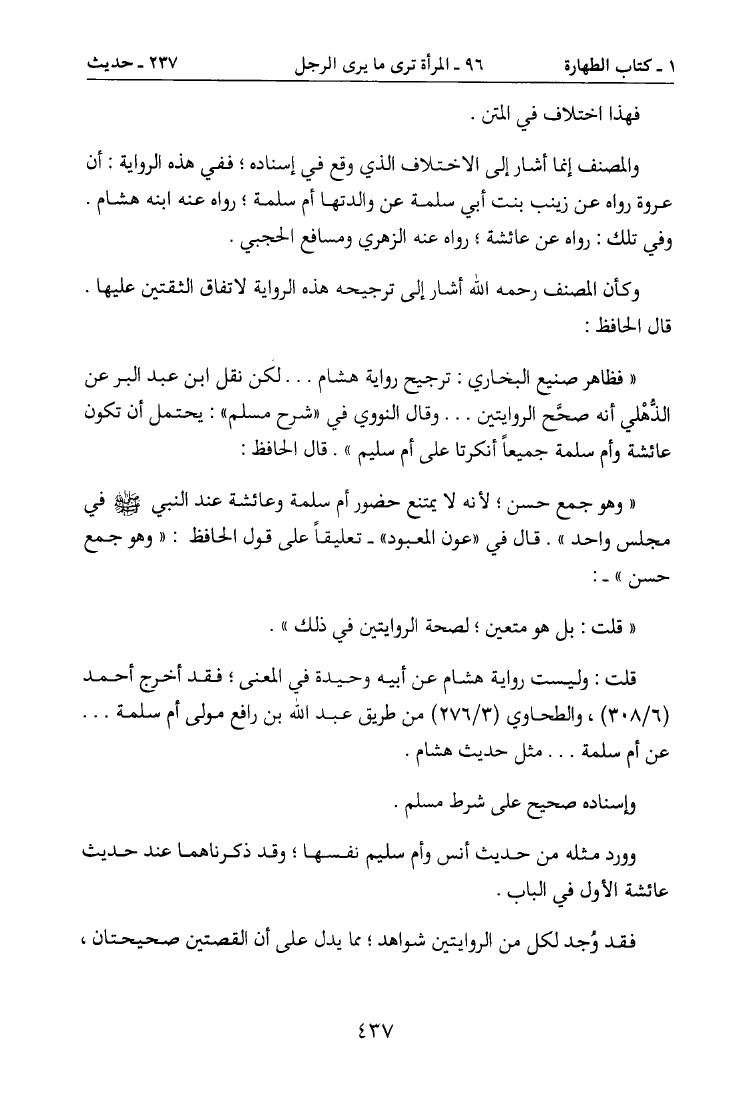 ١ ـ كتاب الطهارة　　٩٦ ـ المرأة ترى ما يرى الرجل　　٢٣٧ ـ حديث

فهذا اختلاف في المتن .

والمصنف إنما أشار إلى الاختلاف الذي وقع في إسناده ؛ ففي هذه الرواية : أن عروة رواه عن زينب بنت أبي سلمة عن والدتها أم سلمة ؛ رواه عنه ابنه هشام . وفي تلك : رواه عن عائشة ؛ رواه عنه الزهري ومسافع الحجبي .

وكأن المصنف رحمه الله أشار إلى ترجيحه هذه الرواية لاتفاق الثقتين عليها . قال الحافظ :

« فظاهر صنيع البخاري : ترجيح رواية هشام . . . لكن نقل ابن عبد البر عن الذُّهْلي أنه صحَّح الروايتين . . . وقال النووي في «شرح مسلم» : يحتمل أن تكون عائشة وأم سلمة جميعاً أنكرتا على أم سليم » . قال الحافظ :

« وهو جمع حسن ؛ لأنه لا يمتنع حضور أم سلمة وعائشة عند النبي ﷺ في مجلس واحد » . قال في «عون المعبود» ـ تعليقاً على قول الحافظ : « وهو جمع حسن » ـ :

« قلت : بل هو متعين ؛ لصحة الروايتين في ذلك » .

قلت : وليست رواية هشام عن أبيه وحيدة في المعنى ؛ فقد أخرج أحمد (٣٠٨/٦) ، والطحاوي (٢٧٦/٣) من طريق عبد الله بن رافع مولى أم سلمة . . . عن أم سلمة . . . مثل حديث هشام .

وإسناده صحيح على شرط مسلم .

وورد مثله من حديث أنس وأم سليم نفسها ؛ وقد ذكرناهما عند حديث عائشة الأول في الباب .

فقد وُجد لكل من الروايتين شواهد ؛ مما يدل على أن القصتين صحيحتان ،

٤٣٧